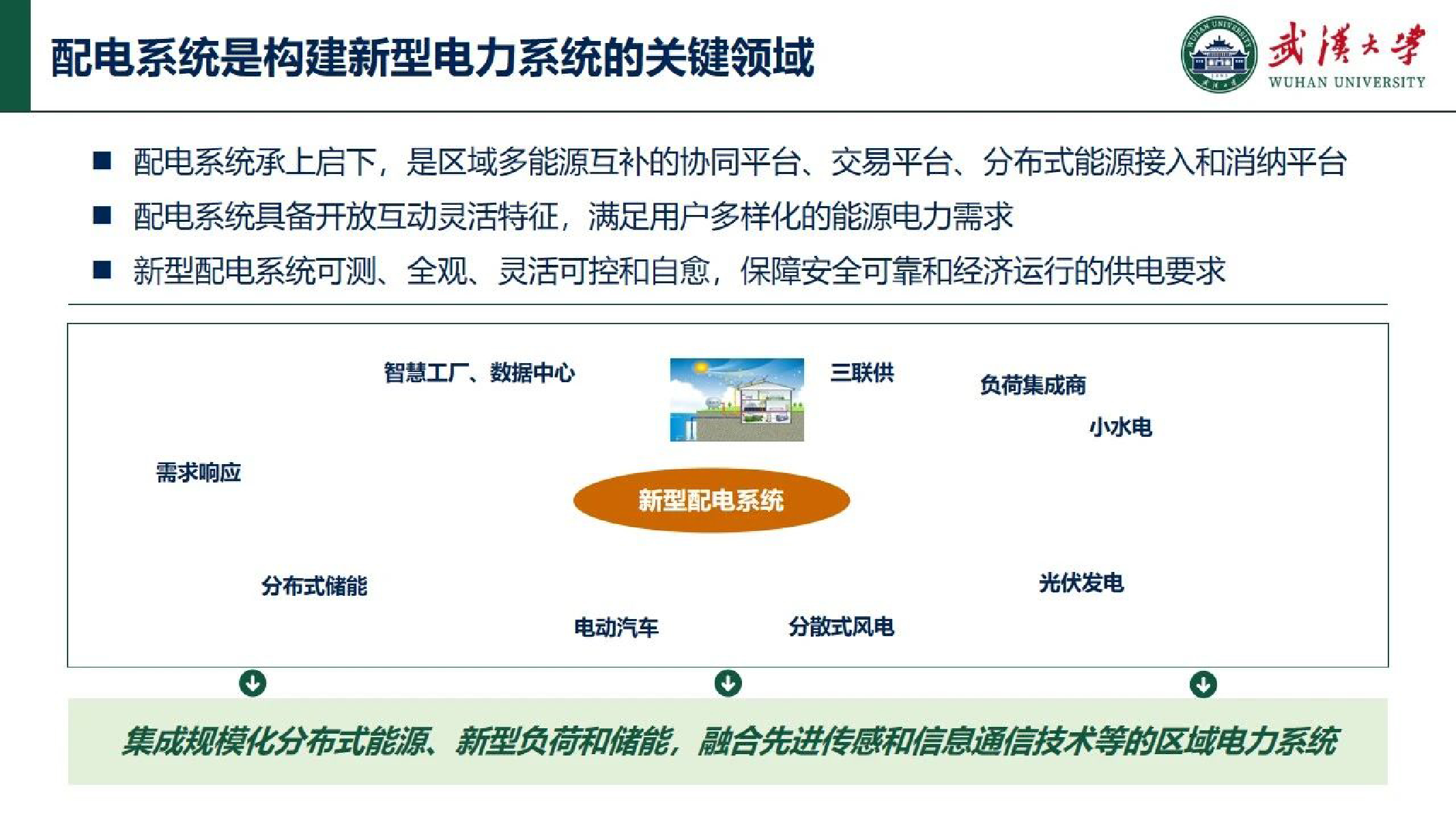 配电系统是构建新型电力系统的关键领域

武漢大學
WUHAN UNIVERSITY

■ 配电系统承上启下，是区域多能源互补的协同平台、交易平台、分布式能源接入和消纳平台

■ 配电系统具备开放互动灵活特征，满足用户多样化的能源电力需求

■ 新型配电系统可测、全观、灵活可控和自愈，保障安全可靠和经济运行的供电要求

智慧工厂、数据中心

三联供

负荷集成商

小水电

需求响应

新型配电系统

分布式储能

光伏发电

电动汽车

分散式风电

集成规模化分布式能源、新型负荷和储能，融合先进传感和信息通信技术等的区域电力系统